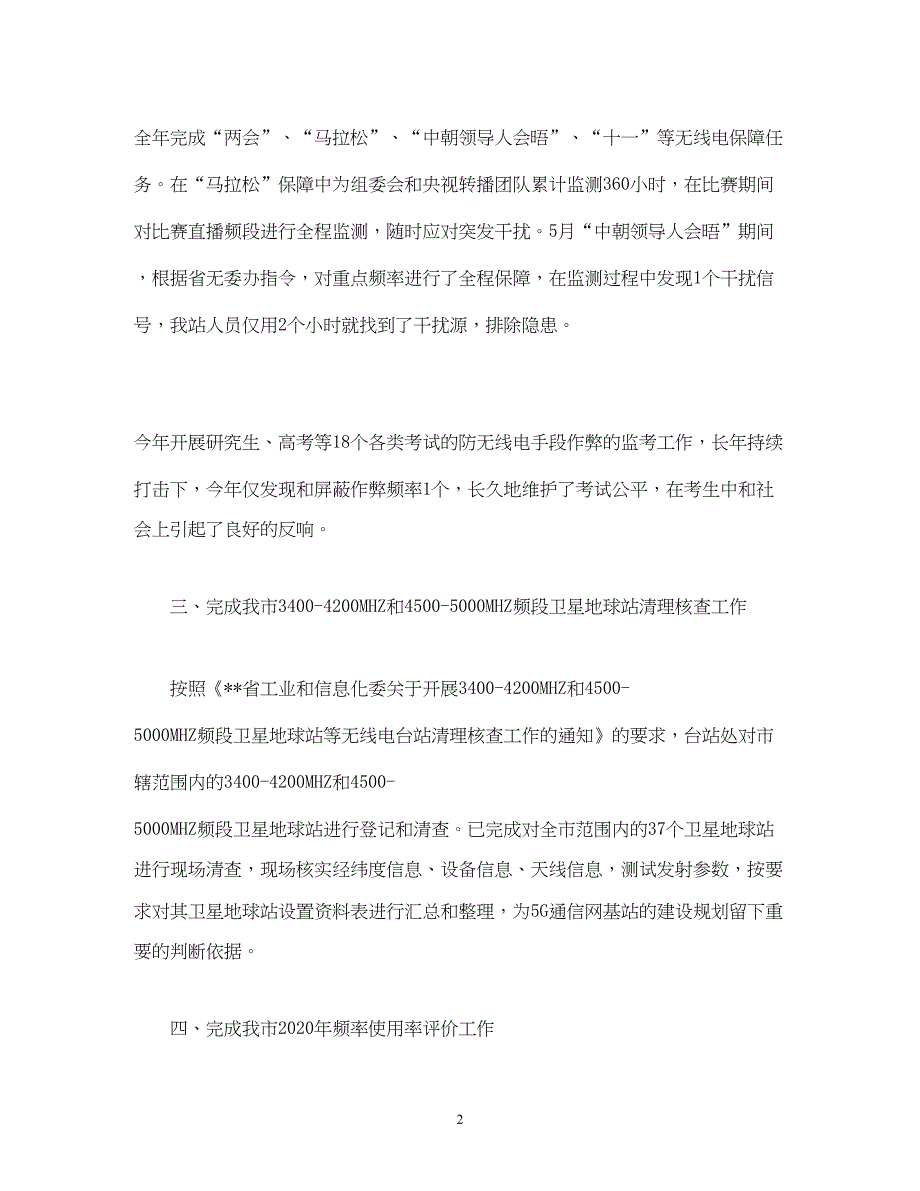 全年完成“两会”、“马拉松”、“中朝领导人会晤”、“十一”等无线电保障任务。在“马拉松”保障中为组委会和央视转播团队累计监测360小时，在比赛期间对比赛直播频段进行全程监测，随时应对突发干扰。5月“中朝领导人会晤”期间，根据省无委办指令，对重点频率进行了全程保障，在监测过程中发现1个干扰信号，我站人员仅用2个小时就找到了干扰源，排除隐患。

今年开展研究生、高考等18个各类考试的防无线电手段作弊的监考工作，长年持续打击下，今年仅发现和屏蔽作弊频率1个，长久地维护了考试公平，在考生中和社会上引起了良好的反响。

三、完成我市3400-4200MHZ和4500-5000MHZ频段卫星地球站清理核查工作

按照《**省工业和信息化委关于开展3400-4200MHZ和4500-5000MHZ频段卫星地球站等无线电台站清理核查工作的通知》的要求，台站处对市辖范围内的3400-4200MHZ和4500-5000MHZ频段卫星地球站进行登记和清查。已完成对全市范围内的37个卫星地球站进行现场清查，现场核实经纬度信息、设备信息、天线信息，测试发射参数，按要求对其卫星地球站设置资料表进行汇总和整理，为5G通信网基站的建设规划留下重要的判断依据。

四、完成我市2020年频率使用率评价工作

2